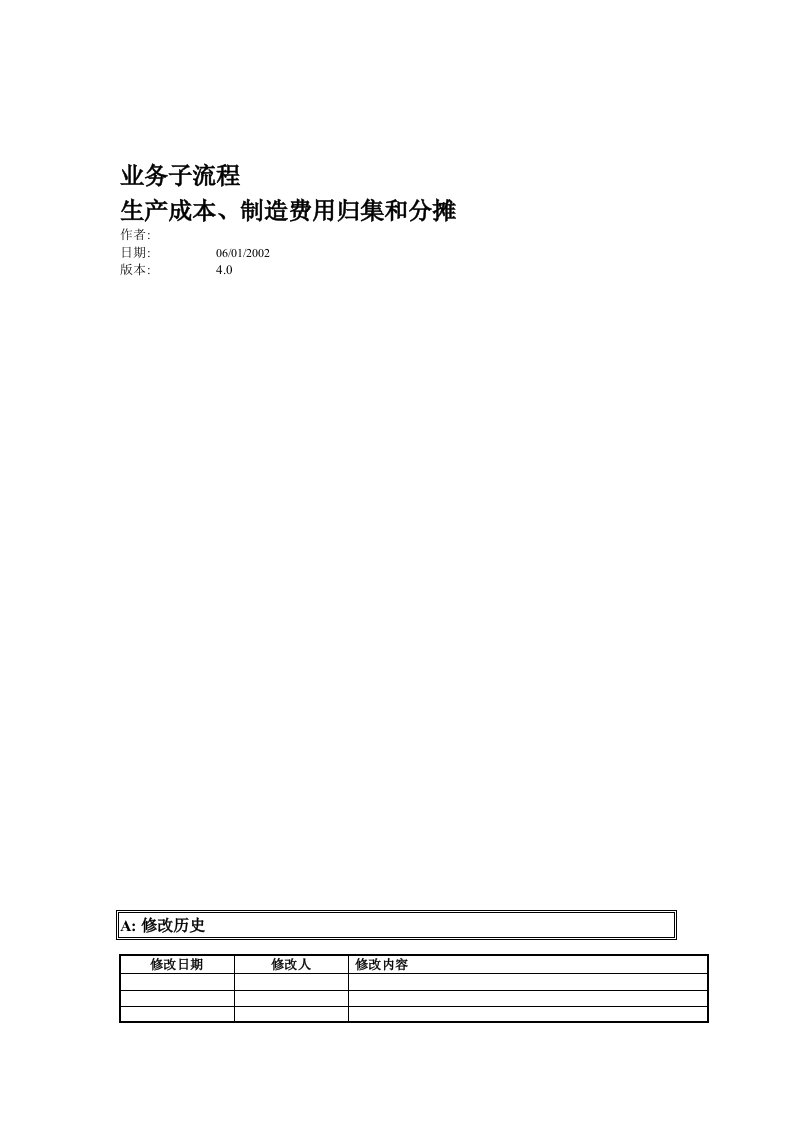 业务子流程
生产成本、制造费用归集和分摊

作者:
日期: 06/01/2002
版本: 4.0

A: 修改历史

| 修改日期 | 修改人 | 修改内容 |
|---|---|---|
| | | |
| | | |
| | | |